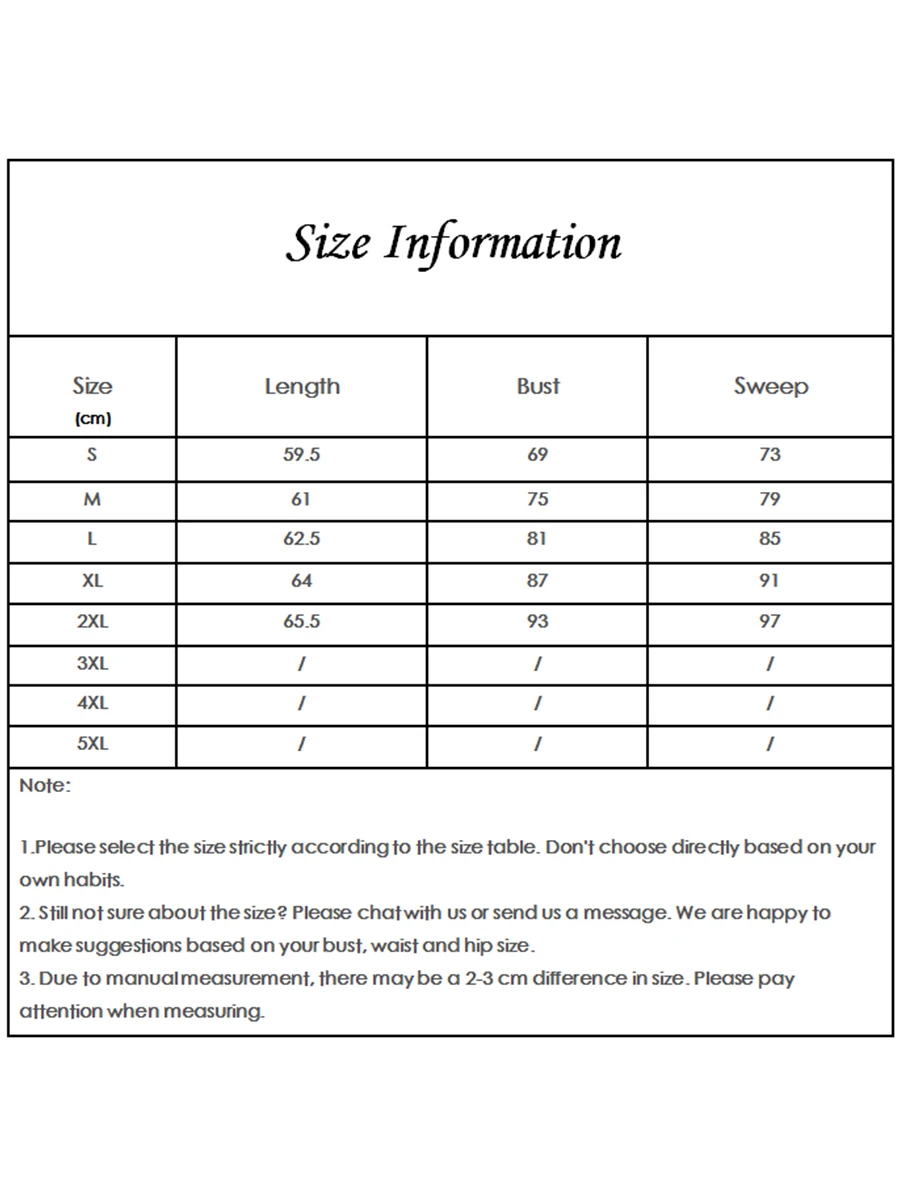 Size Information

| Size (cm) | Length | Bust | Sweep |
|---|---|---|---|
| S | 59.5 | 69 | 73 |
| M | 61 | 75 | 79 |
| L | 62.5 | 81 | 85 |
| XL | 64 | 87 | 91 |
| 2XL | 65.5 | 93 | 97 |
| 3XL | / | / | / |
| 4XL | / | / | / |
| 5XL | / | / | / |

Note:

1.Please select the size strictly according to the size table. Don't choose directly based on your own habits.
2. Still not sure about the size? Please chat with us or send us a message. We are happy to make suggestions based on your bust, waist and hip size.
3. Due to manual measurement, there may be a 2-3 cm difference in size. Please pay attention when measuring.